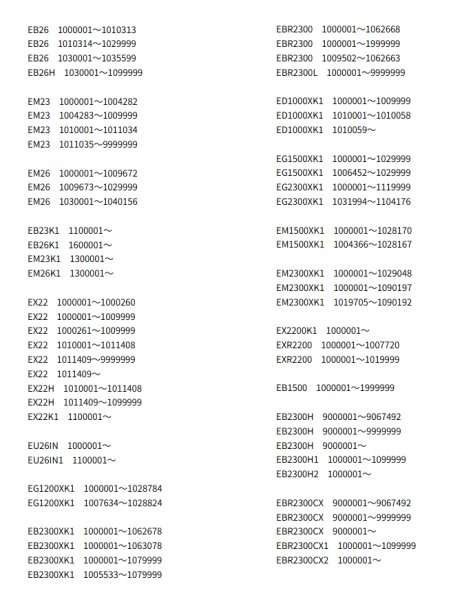 EB26 1000001～1010313
EB26 1010314～1029999
EB26 1030001～1035599
EB26H 1030001～1099999

EM23 1000001～1004282
EM23 1004283～1009999
EM23 1010001～1011034
EM23 1011035～9999999

EM26 1000001～1009672
EM26 1009673～1029999
EM26 1030001～1040156

EB23K1 1100001～
EB26K1 1600001～
EM23K1 1300001～
EM26K1 1300001～

EX22 1000001～1000260
EX22 1000001～1009999
EX22 1000261～1009999
EX22 1010001～1011408
EX22 1011409～9999999
EX22 1011409～
EX22H 1010001～1011408
EX22H 1011409～1099999
EX22K1 1100001～

EU26IN 1000001～
EU26IN1 1100001～

EG1200XK1 1000001～1028784
EG1200XK1 1007634～1028824

EB2300XK1 1000001～1062678
EB2300XK1 1000001～1063078
EB2300XK1 1000001～1079999
EB2300XK1 1005533～1079999

EBR2300 1000001～1062668
EBR2300 1000001～1999999
EBR2300 1009502～1062663
EBR2300L 1000001～9999999

ED1000XK1 1000001～1009999
ED1000XK1 1010001～1010058
ED1000XK1 1010059～

EG1500XK1 1000001～1029999
EG1500XK1 1006452～1029999
EG2300XK1 1000001～1119999
EG2300XK1 1031994～1104176

EM1500XK1 1000001～1028170
EM1500XK1 1004366～1028167

EM2300XK1 1000001～1029048
EM2300XK1 1000001～1090197
EM2300XK1 1019705～1090192

EX2200K1 1000001～
EXR2200 1000001～1007720
EXR2200 1000001～1019999

EB1500 1000001～1999999

EB2300H 9000001～9067492
EB2300H 9000001～9999999
EB2300H 9000001～
EB2300H1 1000001～1099999
EB2300H2 1000001～

EBR2300CX 9000001～9067492
EBR2300CX 9000001～9999999
EBR2300CX 9000001～
EBR2300CX1 1000001～1099999
EBR2300CX2 1000001～